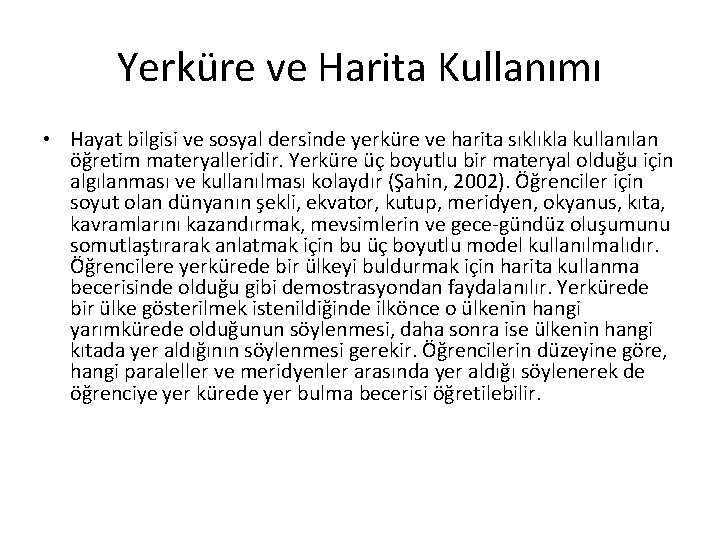 Yerküre ve Harita Kullanımı

• Hayat bilgisi ve sosyal dersinde yerküre ve harita sıklıkla kullanılan öğretim materyalleridir. Yerküre üç boyutlu bir materyal olduğu için algılanması ve kullanılması kolaydır (Şahin, 2002). Öğrenciler için soyut olan dünyanın şekli, ekvator, kutup, meridyen, okyanus, kıta, kavramlarını kazandırmak, mevsimlerin ve gece-gündüz oluşumunu somutlaştırarak anlatmak için bu üç boyutlu model kullanılmalıdır. Öğrencilere yerkürede bir ülkeyi buldurmak için harita kullanma becerisinde olduğu gibi demostrasyondan faydalanılır. Yerkürede bir ülke gösterilmek istenildiğinde ilkönce o ülkenin hangi yarımkürede olduğunun söylenmesi, daha sonra ise ülkenin hangi kıtada yer aldığının söylenmesi gerekir. Öğrencilerin düzeyine göre, hangi paraleller ve meridyenler arasında yer aldığı söylenerek de öğrenciye yer kürede yer bulma becerisi öğretilebilir.